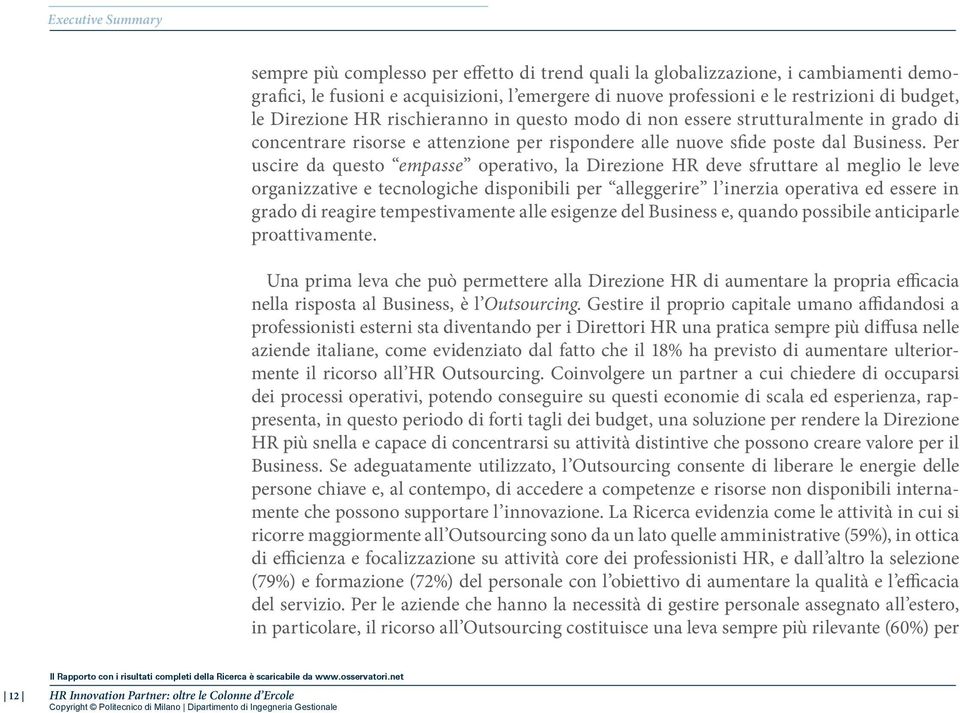 Executive Summary

sempre più complesso per effetto di trend quali la globalizzazione, i cambiamenti demografici, le fusioni e acquisizioni, l'emergere di nuove professioni e le restrizioni di budget, le Direzione HR rischieranno in questo modo di non essere strutturalmente in grado di concentrare risorse e attenzione per rispondere alle nuove sfide poste dal Business. Per uscire da questo "empasse" operativo, la Direzione HR deve sfruttare al meglio le leve organizzative e tecnologiche disponibili per "alleggerire" l'inerzia operativa ed essere in grado di reagire tempestivamente alle esigenze del Business e, quando possibile anticiparle proattivamente.

Una prima leva che può permettere alla Direzione HR di aumentare la propria efficacia nella risposta al Business, è l'Outsourcing. Gestire il proprio capitale umano affidandosi a professionisti esterni sta diventando per i Direttori HR una pratica sempre più diffusa nelle aziende italiane, come evidenziato dal fatto che il 18% ha previsto di aumentare ulteriormente il ricorso all'HR Outsourcing. Coinvolgere un partner a cui chiedere di occuparsi dei processi operativi, potendo conseguire su questi economie di scala ed esperienza, rappresenta, in questo periodo di forti tagli dei budget, una soluzione per rendere la Direzione HR più snella e capace di concentrarsi su attività distintive che possono creare valore per il Business. Se adeguatamente utilizzato, l'Outsourcing consente di liberare le energie delle persone chiave e, al contempo, di accedere a competenze e risorse non disponibili internamente che possono supportare l'innovazione. La Ricerca evidenzia come le attività in cui si ricorre maggiormente all'Outsourcing sono da un lato quelle amministrative (59%), in ottica di efficienza e focalizzazione su attività core dei professionisti HR, e dall'altro la selezione (79%) e formazione (72%) del personale con l'obiettivo di aumentare la qualità e l'efficacia del servizio. Per le aziende che hanno la necessità di gestire personale assegnato all'estero, in particolare, il ricorso all'Outsourcing costituisce una leva sempre più rilevante (60%) per

Il Rapporto con i risultati completi della Ricerca è scaricabile da www.osservatori.net

| 12 | HR Innovation Partner: oltre le Colonne d'Ercole
Copyright © Politecnico di Milano | Dipartimento di Ingegneria Gestionale